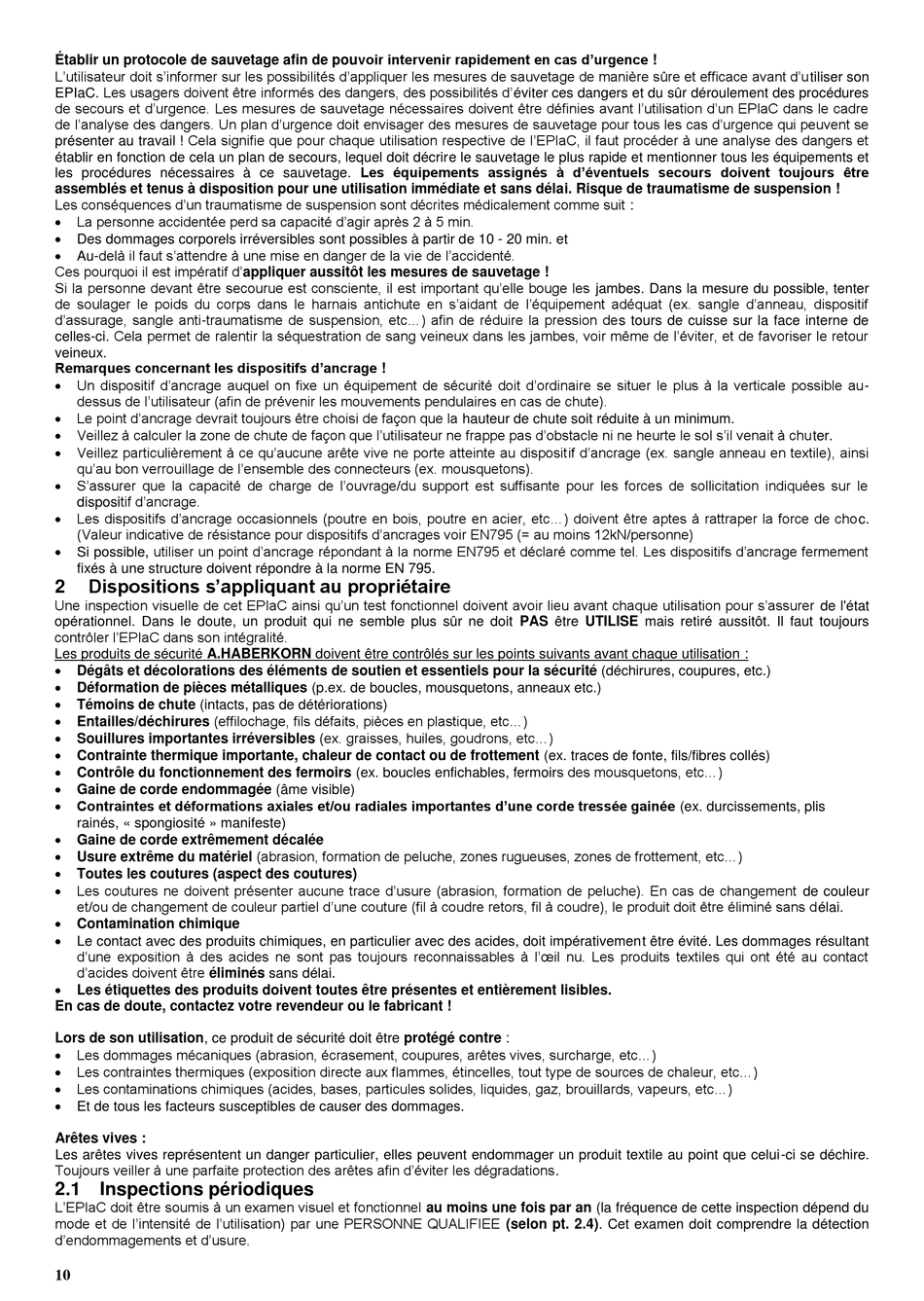 Établir un protocole de sauvetage afin de pouvoir intervenir rapidement en cas d'urgence !
L'utilisateur doit s'informer sur les possibilités d'appliquer les mesures de sauvetage de manière sûre et efficace avant d'utiliser son EPIaC. Les usagers doivent être informés des dangers, des possibilités d'éviter ces dangers et du sûr déroulement des procédures de secours et d'urgence. Les mesures de sauvetage nécessaires doivent être définies avant l'utilisation d'un EPIaC dans le cadre de l'analyse des dangers. Un plan d'urgence doit envisager des mesures de sauvetage pour tous les cas d'urgence qui peuvent se présenter au travail ! Cela signifie que pour chaque utilisation respective de l'EPIaC, il faut procéder à une analyse des dangers et établir en fonction de cela un plan de secours, lequel doit décrire le sauvetage le plus rapide et mentionner tous les équipements et les procédures nécessaires à ce sauvetage. Les équipements assignés à d'éventuels secours doivent toujours être assemblés et tenus à disposition pour une utilisation immédiate et sans délai. Risque de traumatisme de suspension !
Les conséquences d'un traumatisme de suspension sont décrites médicalement comme suit :
• La personne accidentée perd sa capacité d'agir après 2 à 5 min.
• Des dommages corporels irréversibles sont possibles à partir de 10 - 20 min. et
• Au-delà il faut s'attendre à une mise en danger de la vie de l'accidenté.
Ces pourquoi il est impératif d'appliquer aussitôt les mesures de sauvetage !
Si la personne devant être secourue est consciente, il est important qu'elle bouge les jambes. Dans la mesure du possible, tenter de soulager le poids du corps dans le harnais antichute en s'aidant de l'équipement adéquat (ex. sangle d'anneau, dispositif d'assurage, sangle anti-traumatisme de suspension, etc...) afin de réduire la pression des tours de cuisse sur la face interne de celles-ci. Cela permet de ralentir la séquestration de sang veineux dans les jambes, voir même de l'éviter, et de favoriser le retour veineux.
Remarques concernant les dispositifs d'ancrage !
• Un dispositif d'ancrage auquel on fixe un équipement de sécurité doit d'ordinaire se situer le plus à la verticale possible au-dessus de l'utilisateur (afin de prévenir les mouvements pendulaires en cas de chute).
• Le point d'ancrage devrait toujours être choisi de façon que la hauteur de chute soit réduite à un minimum.
• Veillez à calculer la zone de chute de façon que l'utilisateur ne frappe pas d'obstacle ni ne heurte le sol s'il venait à chuter.
• Veillez particulièrement à ce qu'aucune arête vive ne porte atteinte au dispositif d'ancrage (ex. sangle anneau en textile), ainsi qu'au bon verrouillage de l'ensemble des connecteurs (ex. mousquetons).
• S'assurer que la capacité de charge de l'ouvrage/du support est suffisante pour les forces de sollicitation indiquées sur le dispositif d'ancrage.
• Les dispositifs d'ancrage occasionnels (poutre en bois, poutre en acier, etc...) doivent être aptes à rattraper la force de choc. (Valeur indicative de résistance pour dispositifs d'ancrages voir EN795 (= au moins 12kN/personne)
• Si possible, utiliser un point d'ancrage répondant à la norme EN795 et déclaré comme tel. Les dispositifs d'ancrage fermement fixés à une structure doivent répondre à la norme EN 795.

2 Dispositions s'appliquant au propriétaire
Une inspection visuelle de cet EPIaC ainsi qu'un test fonctionnel doivent avoir lieu avant chaque utilisation pour s'assurer de l'état opérationnel. Dans le doute, un produit qui ne semble plus sûr ne doit PAS être UTILISE mais retiré aussitôt. Il faut toujours contrôler l'EPIaC dans son intégralité.
Les produits de sécurité A.HABERKORN doivent être contrôlés sur les points suivants avant chaque utilisation :
• Dégâts et décolorations des éléments de soutien et essentiels pour la sécurité (déchirures, coupures, etc.)
• Déformation de pièces métalliques (p.ex. de boucles, mousquetons, anneaux etc.)
• Témoins de chute (intacts, pas de détériorations)
• Entailles/déchirures (effilochage, fils défaits, pièces en plastique, etc...)
• Souillures importantes irréversibles (ex. graisses, huiles, goudrons, etc...)
• Contrainte thermique importante, chaleur de contact ou de frottement (ex. traces de fonte, fils/fibres collés)
• Contrôle du fonctionnement des fermoirs (ex. boucles enfichables, fermoirs des mousquetons, etc...)
• Gaine de corde endommagée (âme visible)
• Contraintes et déformations axiales et/ou radiales importantes d'une corde tressée gainée (ex. durcissements, plis rainés, « spongiosité » manifeste)
• Gaine de corde extrêmement décalée
• Usure extrême du matériel (abrasion, formation de peluche, zones rugueuses, zones de frottement, etc...)
• Toutes les coutures (aspect des coutures)
• Les coutures ne doivent présenter aucune trace d'usure (abrasion, formation de peluche). En cas de changement de couleur et/ou de changement de couleur partiel d'une couture (fil à coudre retors, fil à coudre), le produit doit être éliminé sans délai.
• Contamination chimique
• Le contact avec des produits chimiques, en particulier avec des acides, doit impérativement être évité. Les dommages résultant d'une exposition à des acides ne sont pas toujours reconnaissables à l'œil nu. Les produits textiles qui ont été au contact d'acides doivent être éliminés sans délai.
• Les étiquettes des produits doivent toutes être présentes et entièrement lisibles.
En cas de doute, contactez votre revendeur ou le fabricant !

Lors de son utilisation, ce produit de sécurité doit être protégé contre :
• Les dommages mécaniques (abrasion, écrasement, coupures, arêtes vives, surcharge, etc...)
• Les contraintes thermiques (exposition directe aux flammes, étincelles, tout type de sources de chaleur, etc...)
• Les contaminations chimiques (acides, bases, particules solides, liquides, gaz, brouillards, vapeurs, etc...)
• Et de tous les facteurs susceptibles de causer des dommages.

Arêtes vives :
Les arêtes vives représentent un danger particulier, elles peuvent endommager un produit textile au point que celui-ci se déchire. Toujours veiller à une parfaite protection des arêtes afin d'éviter les dégradations.

2.1 Inspections périodiques
L'EPIaC doit être soumis à un examen visuel et fonctionnel au moins une fois par an (la fréquence de cette inspection dépend du mode et de l'intensité de l'utilisation) par une PERSONNE QUALIFIEE (selon pt. 2.4). Cet examen doit comprendre la détection d'endommagements et d'usure.

10